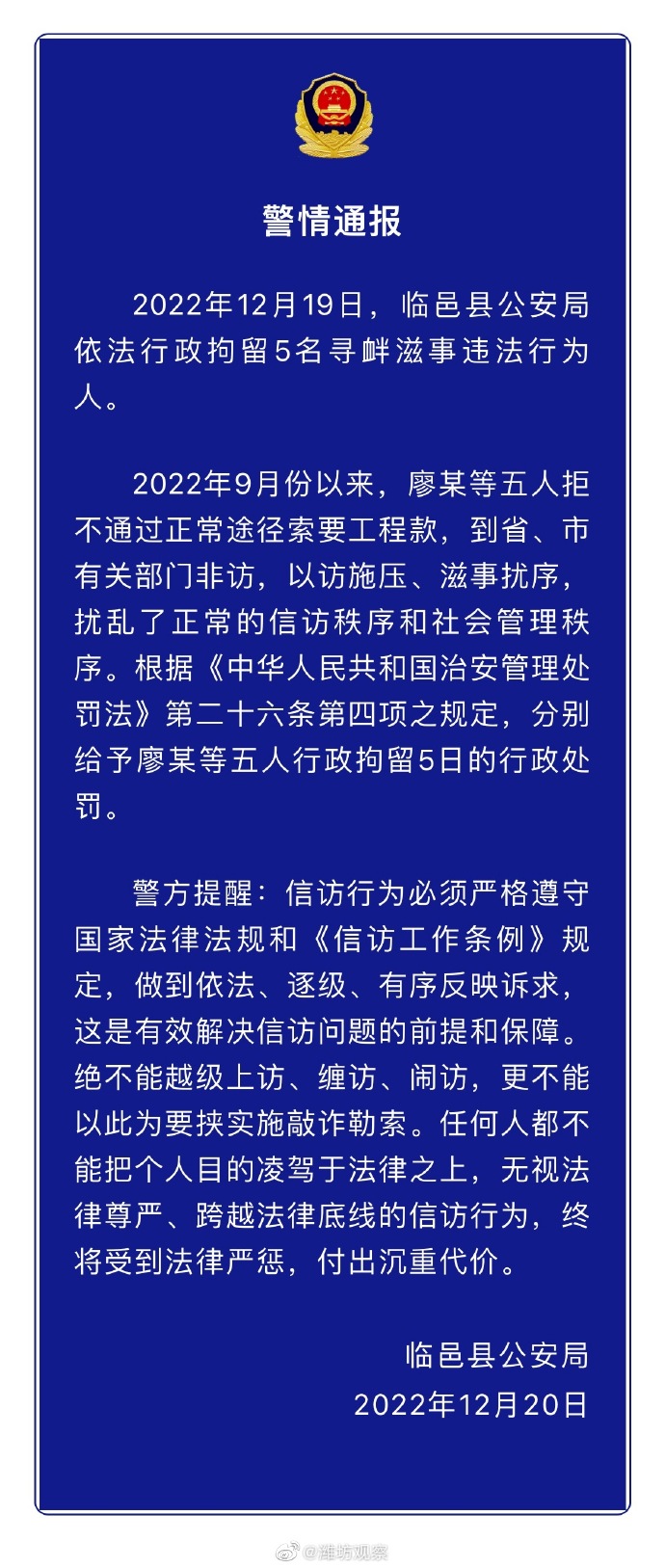 警情通报

2022年12月19日，临邑县公安局依法行政拘留5名寻衅滋事违法行为人。

2022年9月份以来，廖某等五人拒不通过正常途径索要工程款，到省、市有关部门非访，以访施压、滋事扰序，扰乱了正常的信访秩序和社会管理秩序。根据《中华人民共和国治安管理处罚法》第二十六条第四项之规定，分别给予廖某等五人行政拘留5日的行政处罚。

警方提醒：信访行为必须严格遵守国家法律法规和《信访工作条例》规定，做到依法、逐级、有序反映诉求，这是有效解决信访问题的前提和保障。绝不能越级上访、缠访、闹访，更不能以此为要挟实施敲诈勒索。任何人都不能把个人目的凌驾于法律之上，无视法律尊严、跨越法律底线的信访行为，终将受到法律严惩，付出沉重代价。

临邑县公安局
2022年12月20日

@潍坊观察